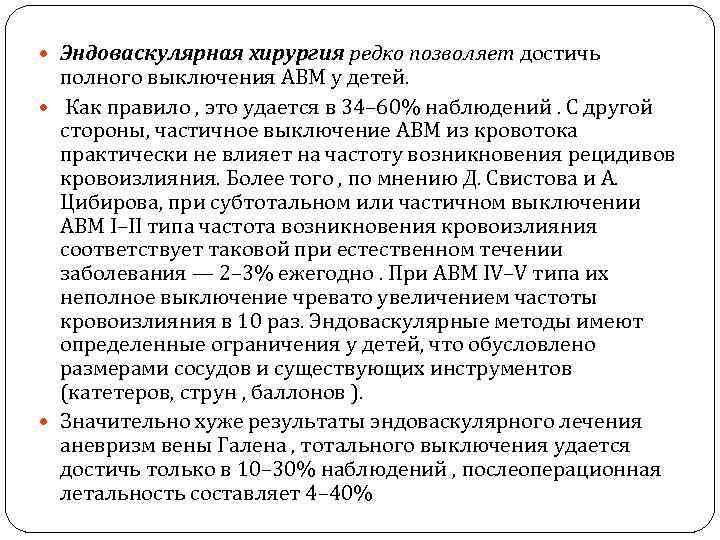 Эндоваскулярная хирургия редко позволяет достичь полного выключения АВМ у детей.

Как правило , это удается в 34–60% наблюдений . С другой стороны, частичное выключение АВМ из кровотока практически не влияет на частоту возникновения рецидивов кровоизлияния. Более того , по мнению Д. Свистова и А. Цибирова, при субтотальном или частичном выключении АВМ I–II типа частота возникновения кровоизлияния соответствует таковой при естественном течении заболевания — 2–3% ежегодно . При АВМ IV–V типа их неполное выключение чревато увеличением частоты кровоизлияния в 10 раз. Эндоваскулярные методы имеют определенные ограничения у детей, что обусловлено размерами сосудов и существующих инструментов (катетеров, струн , баллонов ).

Значительно хуже результаты эндоваскулярного лечения аневризм вены Галена , тотального выключения удается достичь только в 10–30% наблюдений , послеоперационная летальность составляет 4–40%